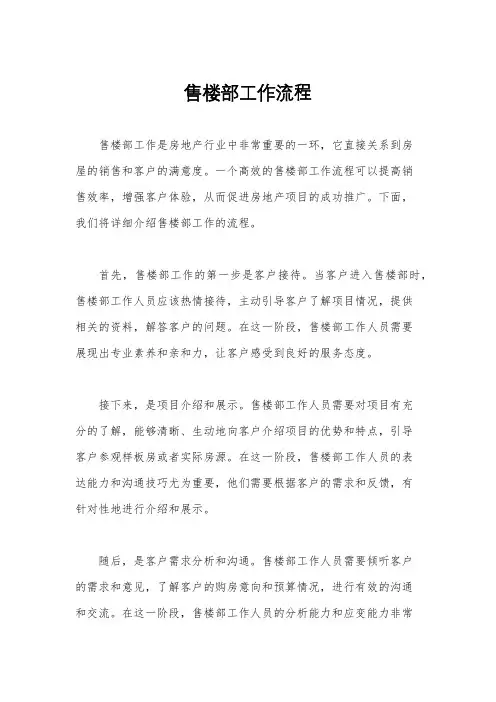 售楼部工作流程

售楼部工作是房地产行业中非常重要的一环，它直接关系到房屋的销售和客户的满意度。一个高效的售楼部工作流程可以提高销售效率，增强客户体验，从而促进房地产项目的成功推广。下面，我们将详细介绍售楼部工作的流程。

首先，售楼部工作的第一步是客户接待。当客户进入售楼部时，售楼部工作人员应该热情接待，主动引导客户了解项目情况，提供相关的资料，解答客户的问题。在这一阶段，售楼部工作人员需要展现出专业素养和亲和力，让客户感受到良好的服务态度。

接下来，是项目介绍和展示。售楼部工作人员需要对项目有充分的了解，能够清晰、生动地向客户介绍项目的优势和特点，引导客户参观样板房或者实际房源。在这一阶段，售楼部工作人员的表达能力和沟通技巧尤为重要，他们需要根据客户的需求和反馈，有针对性地进行介绍和展示。

随后，是客户需求分析和沟通。售楼部工作人员需要倾听客户的需求和意见，了解客户的购房意向和预算情况，进行有效的沟通和交流。在这一阶段，售楼部工作人员的分析能力和应变能力非常